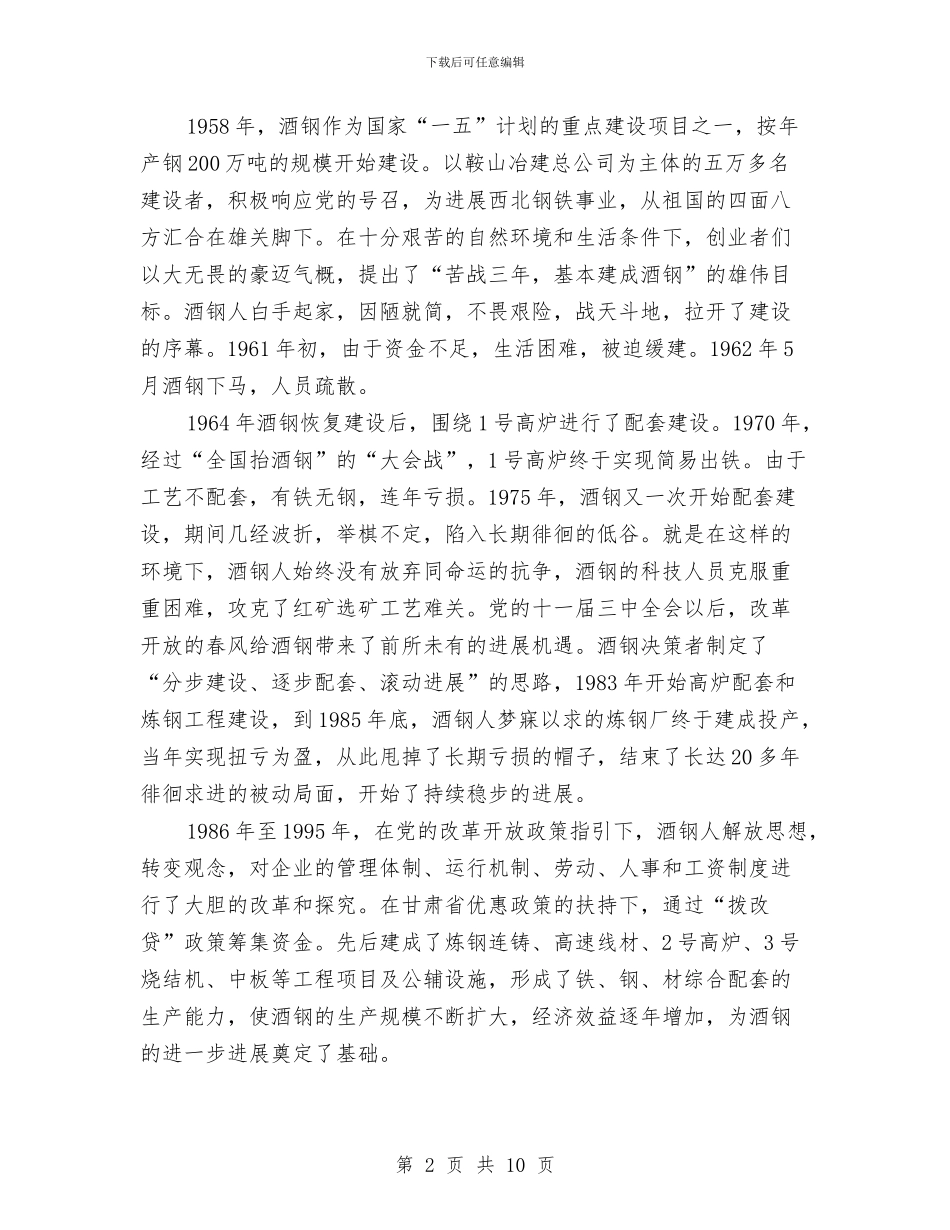 下载后可任意编辑

1958 年，酒钢作为国家“一五”计划的重点建设项目之一，按年产钢 200 万吨的规模开始建设。以鞍山冶建总公司为主体的五万多名建设者，积极响应党的号召，为进展西北钢铁事业，从祖国的四面八方汇合在雄关脚下。在十分艰苦的自然环境和生活条件下，创业者们以大无畏的豪迈气概，提出了“苦战三年，基本建成酒钢”的雄伟目标。酒钢人白手起家，因陋就简，不畏艰险，战天斗地，拉开了建设的序幕。1961 年初，由于资金不足，生活困难，被迫缓建。1962 年 5 月酒钢下马，人员疏散。

1964 年酒钢恢复建设后，围绕 1 号高炉进行了配套建设。1970 年，经过“全国抬酒钢”的“大会战”，1 号高炉终于实现简易出铁。由于工艺不配套，有铁无钢，连年亏损。1975 年，酒钢又一次开始配套建设，期间几经波折，举棋不定，陷入长期徘徊的低谷。就是在这样的环境下，酒钢人始终没有放弃同命运的抗争，酒钢的科技人员克服重重困难，攻克了红矿选矿工艺难关。党的十一届三中全会以后，改革开放的春风给酒钢带来了前所未有的进展机遇。酒钢决策者制定了“分步建设、逐步配套、滚动进展”的思路，1983 年开始高炉配套和炼钢工程建设，到 1985 年底，酒钢人梦寐以求的炼钢厂终于建成投产，当年实现扭亏为盈，从此甩掉了长期亏损的帽子，结束了长达 20 多年徘徊求进的被动局面，开始了持续稳步的进展。

1986 年至 1995 年，在党的改革开放政策指引下，酒钢人解放思想，转变观念，对企业的管理体制、运行机制、劳动、人事和工资制度进行了大胆的改革和探究。在甘肃省优惠政策的扶持下，通过“拨改贷”政策筹集资金。先后建成了炼钢连铸、高速线材、2 号高炉、3 号烧结机、中板等工程项目及公辅设施，形成了铁、钢、材综合配套的生产能力，使酒钢的生产规模不断扩大，经济效益逐年增加，为酒钢的进一步进展奠定了基础。

第 2 页 共 10 页